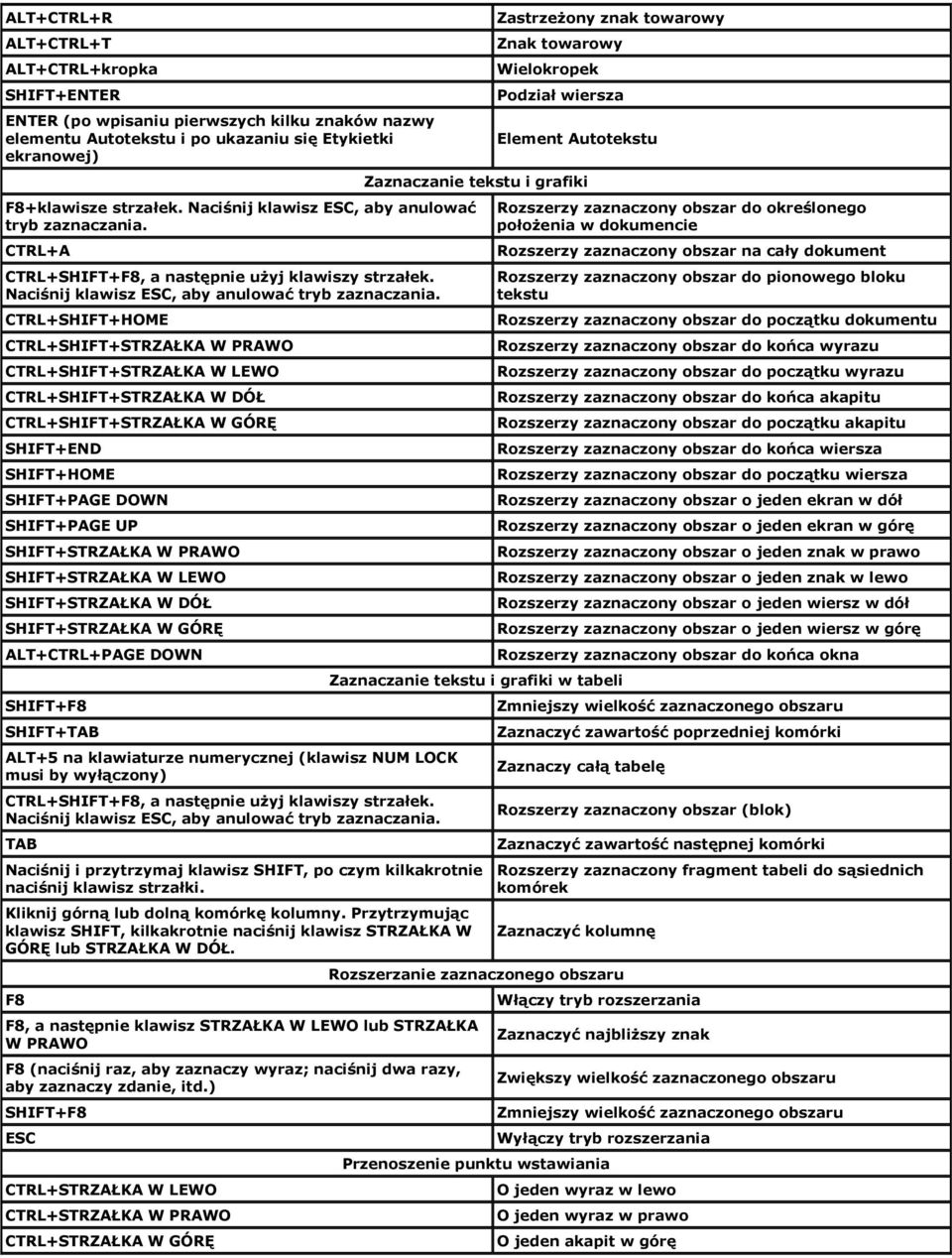 | | |
|---|---|
| ALT+CTRL+R | Zastrzeżony znak towarowy |
| ALT+CTRL+T | Znak towarowy |
| ALT+CTRL+kropka | Wielokropek |
| SHIFT+ENTER | Podział wiersza |
| ENTER (po wpisaniu pierwszych kilku znaków nazwy elementu Autotekstu i po ukazaniu się Etykietki ekranowej) | Element Autotekstu |
| Zaznaczanie tekstu i grafiki | |
| F8+klawisze strzałek. Naciśnij klawisz ESC, aby anulować tryb zaznaczania. | Rozszerzy zaznaczony obszar do określonego położenia w dokumencie |
| CTRL+A | Rozszerzy zaznaczony obszar na cały dokument |
| CTRL+SHIFT+F8, a następnie użyj klawiszy strzałek. Naciśnij klawisz ESC, aby anulować tryb zaznaczania. | Rozszerzy zaznaczony obszar do pionowego bloku tekstu |
| CTRL+SHIFT+HOME | Rozszerzy zaznaczony obszar do początku dokumentu |
| CTRL+SHIFT+STRZAŁKA W PRAWO | Rozszerzy zaznaczony obszar do końca wyrazu |
| CTRL+SHIFT+STRZAŁKA W LEWO | Rozszerzy zaznaczony obszar do początku wyrazu |
| CTRL+SHIFT+STRZAŁKA W DÓŁ | Rozszerzy zaznaczony obszar do końca akapitu |
| CTRL+SHIFT+STRZAŁKA W GÓRĘ | Rozszerzy zaznaczony obszar do początku akapitu |
| SHIFT+END | Rozszerzy zaznaczony obszar do końca wiersza |
| SHIFT+HOME | Rozszerzy zaznaczony obszar do początku wiersza |
| SHIFT+PAGE DOWN | Rozszerzy zaznaczony obszar o jeden ekran w dół |
| SHIFT+PAGE UP | Rozszerzy zaznaczony obszar o jeden ekran w górę |
| SHIFT+STRZAŁKA W PRAWO | Rozszerzy zaznaczony obszar o jeden znak w prawo |
| SHIFT+STRZAŁKA W LEWO | Rozszerzy zaznaczony obszar o jeden znak w lewo |
| SHIFT+STRZAŁKA W DÓŁ | Rozszerzy zaznaczony obszar o jeden wiersz w dół |
| SHIFT+STRZAŁKA W GÓRĘ | Rozszerzy zaznaczony obszar o jeden wiersz w górę |
| ALT+CTRL+PAGE DOWN | Rozszerzy zaznaczony obszar do końca okna |
| Zaznaczanie tekstu i grafiki w tabeli | |
| SHIFT+F8 | Zmniejszy wielkość zaznaczonego obszaru |
| SHIFT+TAB | Zaznaczyć zawartość poprzedniej komórki |
| ALT+5 na klawiaturze numerycznej (klawisz NUM LOCK musi by wyłączony) | Zaznaczy całą tabelę |
| CTRL+SHIFT+F8, a następnie użyj klawiszy strzałek. Naciśnij klawisz ESC, aby anulować tryb zaznaczania. | Rozszerzy zaznaczony obszar (blok) |
| TAB | Zaznaczyć zawartość następnej komórki |
| Naciśnij i przytrzymaj klawisz SHIFT, po czym kilkakrotnie naciśnij klawisz strzałki. | Rozszerzy zaznaczony fragment tabeli do sąsiednich komórek |
| Kliknij górną lub dolną komórkę kolumny. Przytrzymując klawisz SHIFT, kilkakrotnie naciśnij klawisz STRZAŁKA W GÓRĘ lub STRZAŁKA W DÓŁ. | Zaznaczyć kolumnę |
| Rozszerzanie zaznaczonego obszaru | |
| F8 | Włączy tryb rozszerzania |
| F8, a następnie klawisz STRZAŁKA W LEWO lub STRZAŁKA W PRAWO | Zaznaczyć najbliższy znak |
| F8 (naciśnij raz, aby zaznaczy wyraz; naciśnij dwa razy, aby zaznaczy zdanie, itd.) | Zwiększy wielkość zaznaczonego obszaru |
| SHIFT+F8 | Zmniejszy wielkość zaznaczonego obszaru |
| ESC | Wyłączy tryb rozszerzania |
| Przenoszenie punktu wstawiania | |
| CTRL+STRZAŁKA W LEWO | O jeden wyraz w lewo |
| CTRL+STRZAŁKA W PRAWO | O jeden wyraz w prawo |
| CTRL+STRZAŁKA W GÓRĘ | O jeden akapit w górę |